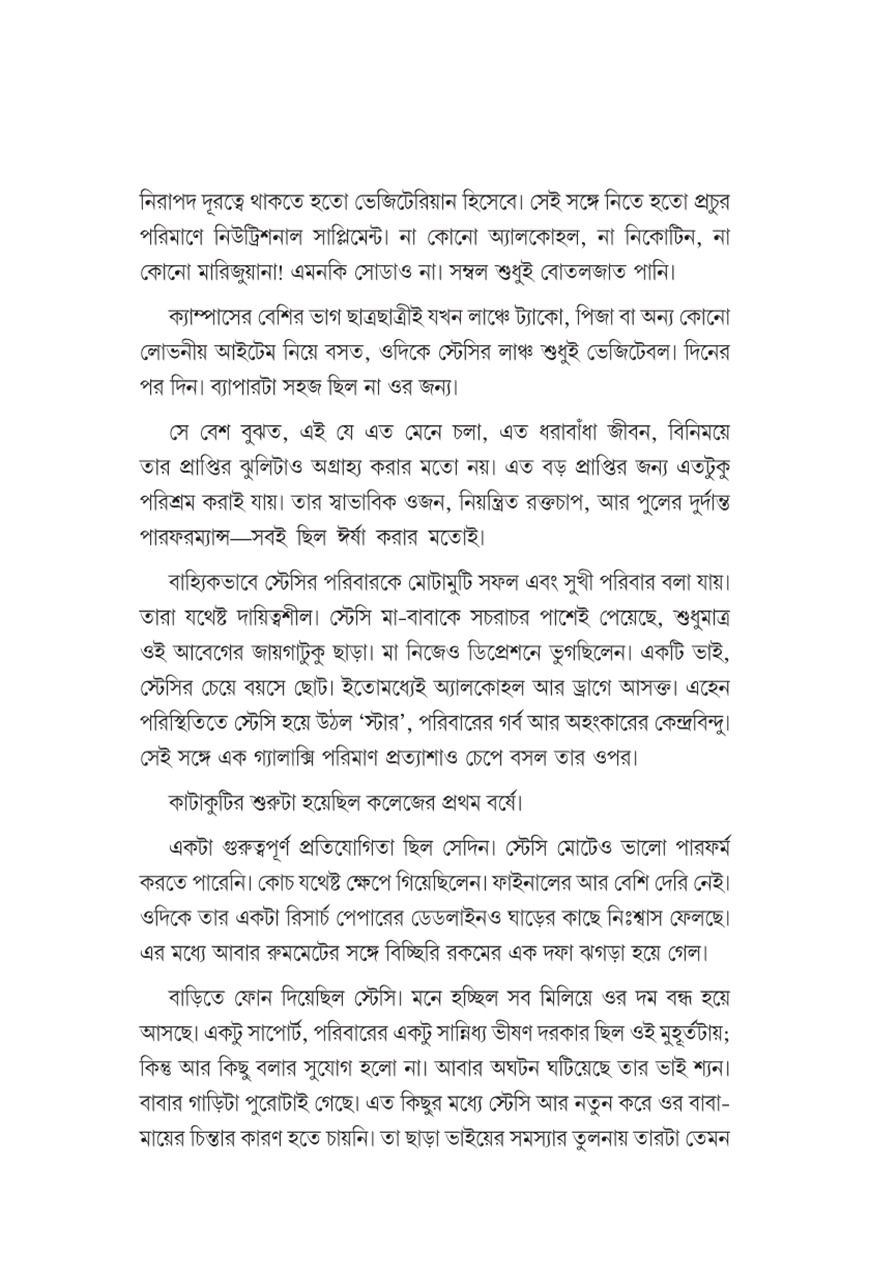 নিরাপদ দূরত্বে থাকতে হতো ভেজিটেরিয়ান হিসেবে। সেই সঙ্গে নিতে হতো প্রচুর পরিমাণে নিউট্রিশনাল সাপ্লিমেন্ট। না কোনো অ্যালকোহল, না নিকোটিন, না কোনো মারিজুয়ানা! এমনকি সোডাও না। সম্বল শুধুই বোতলজাত পানি।

ক্যাম্পাসের বেশির ভাগ ছাত্রছাত্রীই যখন লাঞ্চে ট্যাকো, পিজা বা অন্য কোনো লোভনীয় আইটেম নিয়ে বসত, ওদিকে স্টেসির লাঞ্চ শুধুই ভেজিটেবল। দিনের পর দিন। ব্যাপারটা সহজ ছিল না ওর জন্য।

সে বেশ বুঝত, এই যে এত মেনে চলা, এত ধরাবাঁধা জীবন, বিনিময়ে তার প্রাপ্তির ঝুলিটাও অগ্রাহ্য করার মতো নয়। এত বড় প্রাপ্তির জন্য এতটুকু পরিশ্রম করাই যায়। তার স্বাভাবিক ওজন, নিয়ন্ত্রিত রক্তচাপ, আর পুলের দুর্দান্ত পারফরম্যান্স—সবই ছিল ঈর্ষা করার মতোই।

বাহ্যিকভাবে স্টেসির পরিবারকে মোটামুটি সফল এবং সুখী পরিবার বলা যায়। তারা যথেষ্ট দায়িত্বশীল। স্টেসি মা-বাবাকে সচরাচর পাশেই পেয়েছে, শুধুমাত্র ওই আবেগের জায়গাটুকু ছাড়া। মা নিজেও ডিপ্রেশনে ভুগছিলেন। একটি ভাই, স্টেসির চেয়ে বয়সে ছোট। ইতোমধ্যেই অ্যালকোহল আর ড্রাগে আসক্ত। এহেন পরিস্থিতিতে স্টেসি হয়ে উঠল 'স্টার', পরিবারের গর্ব আর অহংকারের কেন্দ্রবিন্দু। সেই সঙ্গে এক গ্যালাক্সি পরিমাণ প্রত্যাশাও চেপে বসল তার ওপর।

কাটাকুটির শুরুটা হয়েছিল কলেজের প্রথম বর্ষে।

একটা গুরুত্বপূর্ণ প্রতিযোগিতা ছিল সেদিন। স্টেসি মোটেও ভালো পারফর্ম করতে পারেনি। কোচ যথেষ্ট ক্ষেপে গিয়েছিলেন। ফাইনালের আর বেশি দেরি নেই। ওদিকে তার একটা রিসার্চ পেপারের ডেডলাইনও ঘাড়ের কাছে নিঃশ্বাস ফেলছে। এর মধ্যে আবার রুমমেটের সঙ্গে বিচ্ছিরি রকমের এক দফা ঝগড়া হয়ে গেল।

বাড়িতে ফোন দিয়েছিল স্টেসি। মনে হচ্ছিল সব মিলিয়ে ওর দম বন্ধ হয়ে আসছে। একটু সাপোর্ট, পরিবারের একটু সান্নিধ্য ভীষণ দরকার ছিল ওই মুহূর্তটায়; কিন্তু আর কিছু বলার সুযোগ হলো না। আবার অঘটন ঘটিয়েছে তার ভাই শ্যন। বাবার গাড়িটা পুরোটাই গেছে। এত কিছুর মধ্যে স্টেসি আর নতুন করে ওর বাবা-মায়ের চিন্তার কারণ হতে চায়নি। তা ছাড়া ভাইয়ের সমস্যার তুলনায় তারটা তেমন